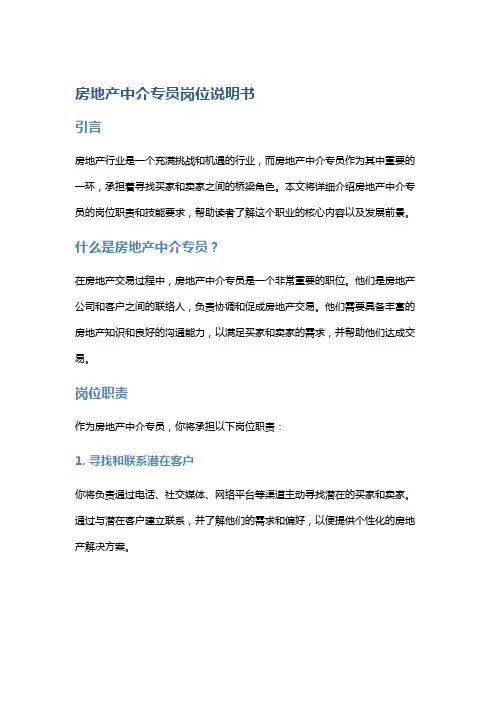 房地产中介专员岗位说明书

引言

房地产行业是一个充满挑战和机遇的行业，而房地产中介专员作为其中重要的一环，承担着寻找买家和卖家之间的桥梁角色。本文将详细介绍房地产中介专员的岗位职责和技能要求，帮助读者了解这个职业的核心内容以及发展前景。

什么是房地产中介专员？

在房地产交易过程中，房地产中介专员是一个非常重要的职位。他们是房地产公司和客户之间的联络人，负责协调和促成房地产交易。他们需要具备丰富的房地产知识和良好的沟通能力，以满足买家和卖家的需求，并帮助他们达成交易。

岗位职责

作为房地产中介专员，你将承担以下岗位职责：

1. 寻找和联系潜在客户

你将负责通过电话、社交媒体、网络平台等渠道主动寻找潜在的买家和卖家。通过与潜在客户建立联系，并了解他们的需求和偏好，以便提供个性化的房地产解决方案。